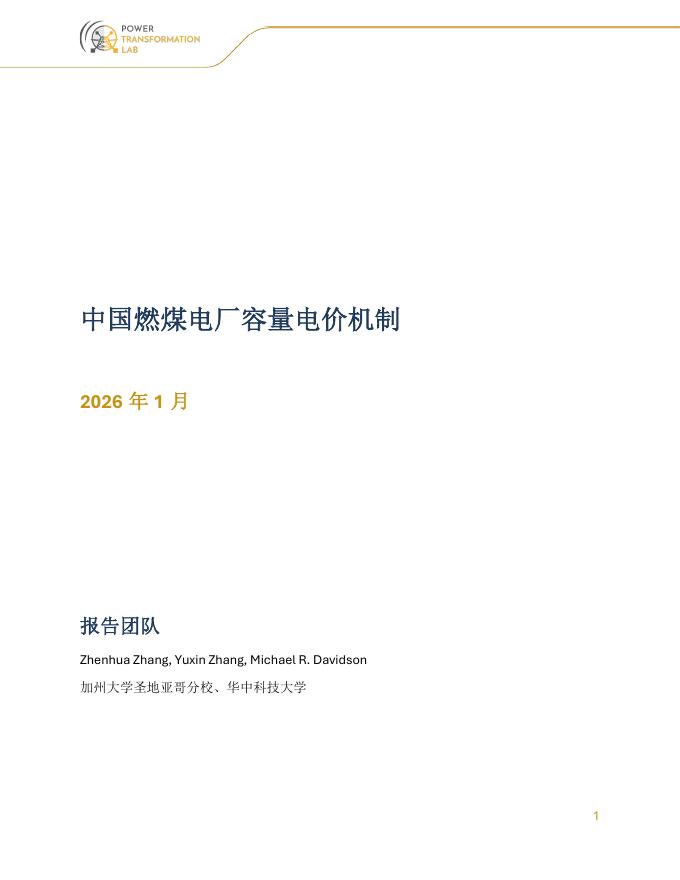 POWER
TRANSFORMATION
LAB

中国燃煤电厂容量电价机制

2026年1月

报告团队

Zhenhua Zhang, Yuxin Zhang, Michael R. Davidson

加州大学圣地亚哥分校、华中科技大学

1